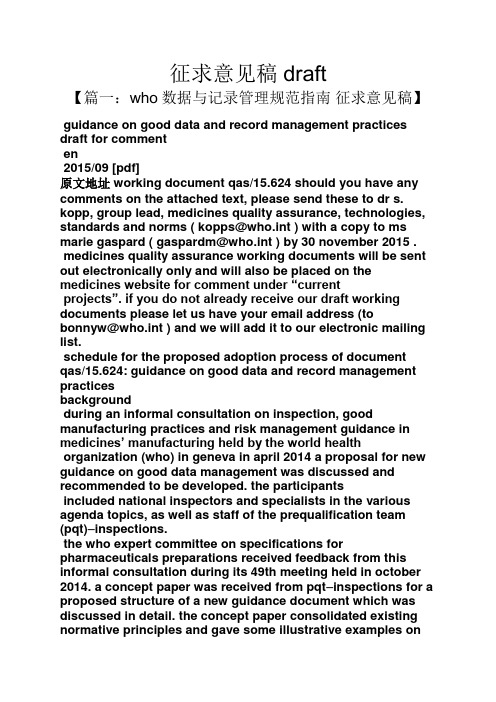 征求意见稿 draft

【篇一：who 数据与记录管理规范指南 征求意见稿】

guidance on good data and record management practices draft for comment
en
2015/09 [pdf]
原文地址 working document qas/15.624 should you have any comments on the attached text, please send these to dr s. kopp, group lead, medicines quality assurance, technologies, standards and norms ( kopps@who.int ) with a copy to ms marie gaspard ( gaspardm@who.int ) by 30 november 2015 .
medicines quality assurance working documents will be sent out electronically only and will also be placed on the medicines website for comment under “current projects”. if you do not already receive our draft working documents please let us have your email address (to bonnyw@who.int ) and we will add it to our electronic mailing list.
schedule for the proposed adoption process of document qas/15.624: guidance on good data and record management practices
background
during an informal consultation on inspection, good manufacturing practices and risk management guidance in medicines’ manufacturing held by the world health organization (who) in geneva in april 2014 a proposal for new guidance on good data management was discussed and recommended to be developed. the participants included national inspectors and specialists in the various agenda topics, as well as staff of the prequalification team (pqt)–inspections.
the who expert committee on specifications for pharmaceuticals preparations received feedback from this informal consultation during its 49th meeting held in october 2014. a concept paper was received from pqt–inspections for a proposed structure of a new guidance document which was discussed in detail. the concept paper consolidated existing normative principles and gave some illustrative examples on